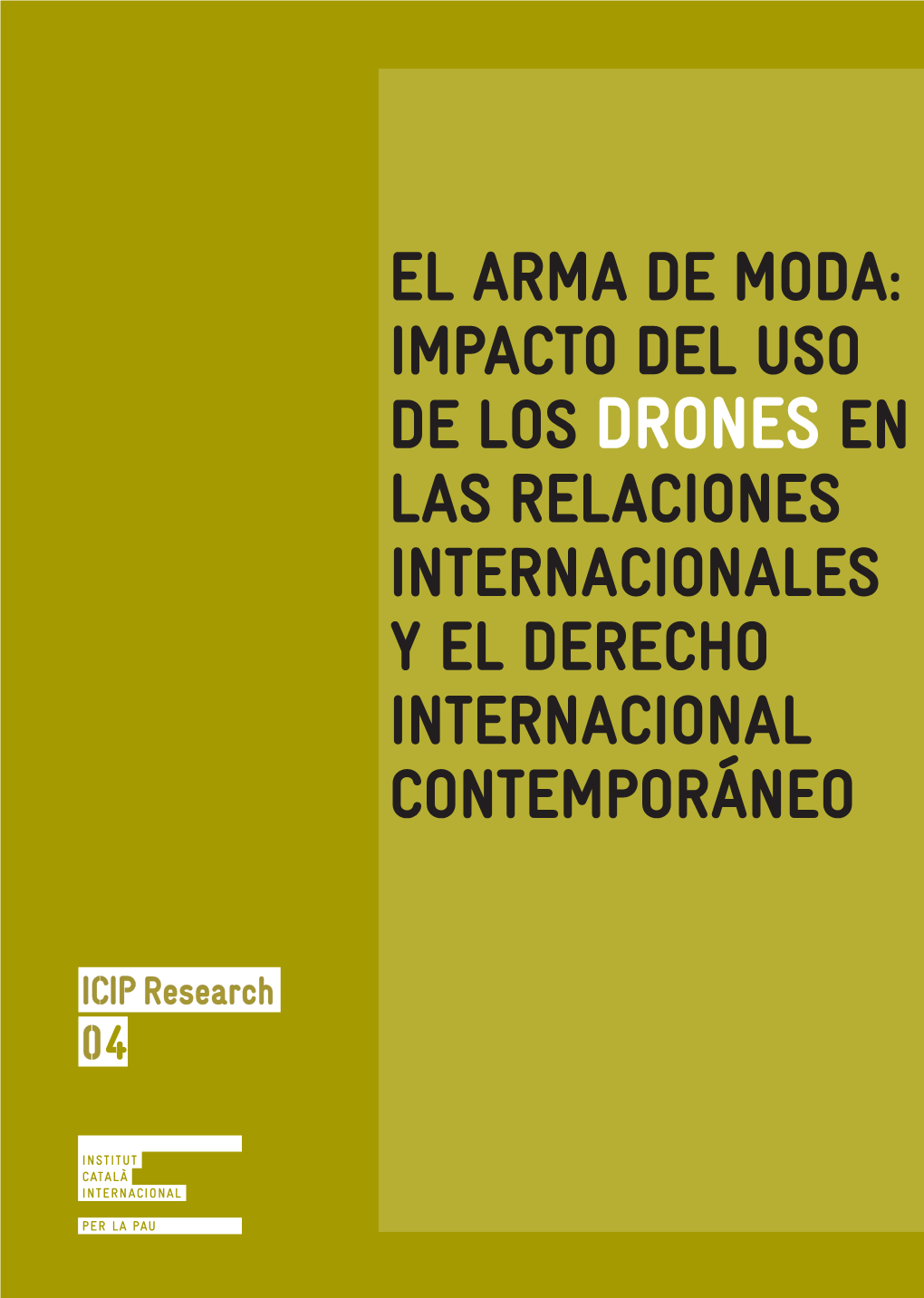 EL ARMA DE MODA: IMPACTO DEL USO DE LOS DRONES EN LAS RELACIONES INTERNACIONALES Y EL DERECHO INTERNACIONAL CONTEMPORÁNEO

ICIP Research
04

INSTITUT
CATALÀ
INTERNACIONAL
PER LA PAU